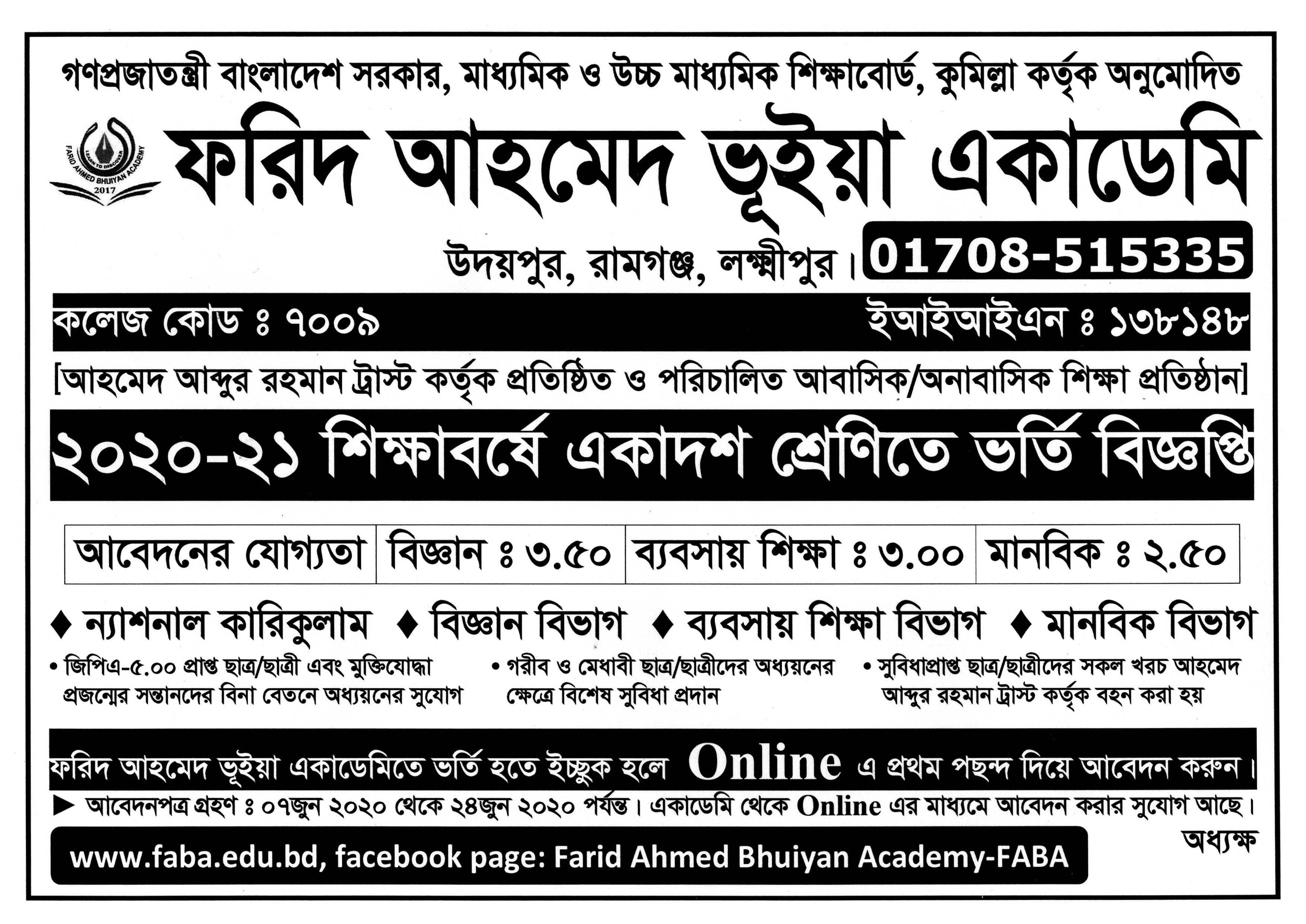 গণপ্রজাতন্ত্রী বাংলাদেশ সরকার, মাধ্যমিক ও উচ্চ মাধ্যমিক শিক্ষাবোর্ড, কুমিল্লা কর্তৃক অনুমোদিত

LEARN TO DISCOVER
FARID AHMED BHUIYAN ACADEMY
2017

ফরিদ আহমেদ ভূইয়া একাডেমি

উদয়পুর, রামগঞ্জ, লক্ষ্মীপুর। 01708-515335

কলেজ কোড ঃ ৭০০৯ ইআইআইএন ঃ ১৩৮১৪৮

[আহমেদ আব্দুর রহমান ট্রাস্ট কর্তৃক প্রতিষ্ঠিত ও পরিচালিত আবাসিক/অনাবাসিক শিক্ষা প্রতিষ্ঠান]

২০২০-২১ শিক্ষাবর্ষে একাদশ শ্রেণিতে ভর্তি বিজ্ঞপ্তি

| আবেদনের যোগ্যতা | বিজ্ঞান ঃ ৩.৫০ | ব্যবসায় শিক্ষা ঃ ৩.০০ | মানবিক ঃ ২.৫০ |
|---|---|---|---|

♦ ন্যাশনাল কারিকুলাম ♦ বিজ্ঞান বিভাগ ♦ ব্যবসায় শিক্ষা বিভাগ ♦ মানবিক বিভাগ

• জিপিএ-৫.০০ প্রাপ্ত ছাত্র/ছাত্রী এবং মুক্তিযোদ্ধা প্রজন্মের সন্তানদের বিনা বেতনে অধ্যয়নের সুযোগ

• গরীব ও মেধাবী ছাত্র/ছাত্রীদের অধ্যয়নের ক্ষেত্রে বিশেষ সুবিধা প্রদান

• সুবিধাপ্রাপ্ত ছাত্র/ছাত্রীদের সকল খরচ আহমেদ আব্দুর রহমান ট্রাস্ট কর্তৃক বহন করা হয়

ফরিদ আহমেদ ভূইয়া একাডেমিতে ভর্তি হতে ইচ্ছুক হলে Online এ প্রথম পছন্দ দিয়ে আবেদন করুন।

► আবেদনপত্র গ্রহণ ঃ ০৭জুন ২০২০ থেকে ২৪জুন ২০২০ পর্যন্ত। একাডেমি থেকে Online এর মাধ্যমে আবেদন করার সুযোগ আছে।

অধ্যক্ষ

www.faba.edu.bd, facebook page: Farid Ahmed Bhuiyan Academy-FABA